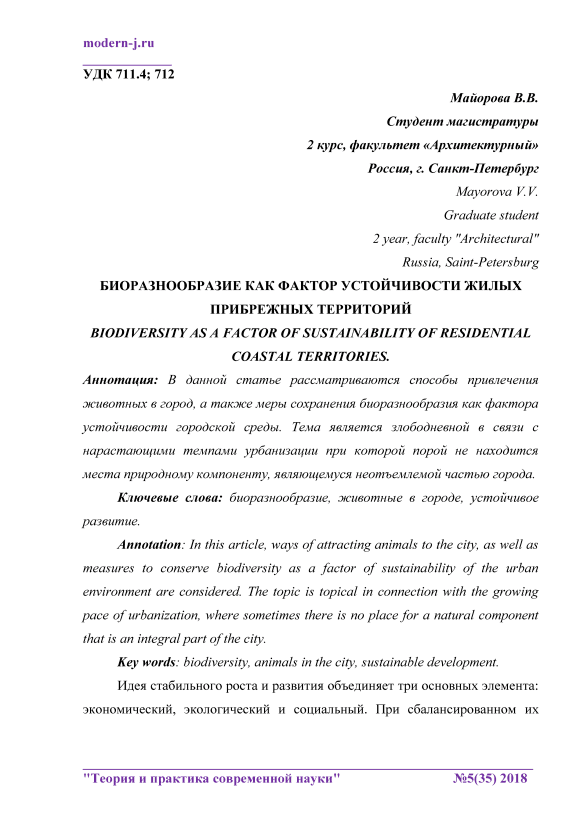 modern-j.ru

УДК 711.4; 712

Майорова В.В.
Студент магистратуры
2 курс, факультет «Архитектурный»
Россия, г. Санкт-Петербург
Mayorova V.V.
Graduate student
2 year, faculty "Architectural"
Russia, Saint-Petersburg

БИОРАЗНООБРАЗИЕ КАК ФАКТОР УСТОЙЧИВОСТИ ЖИЛЫХ ПРИБРЕЖНЫХ ТЕРРИТОРИЙ
BIODIVERSITY AS A FACTOR OF SUSTAINABILITY OF RESIDENTIAL COASTAL TERRITORIES.

Аннотация: В данной статье рассматриваются способы привлечения животных в город, а также меры сохранения биоразнообразия как фактора устойчивости городской среды. Тема является злободневной в связи с нарастающими темпами урбанизации при которой порой не находится места природному компоненту, являющемуся неотъемлемой частью города.

Ключевые слова: биоразнообразие, животные в городе, устойчивое развитие.

Annotation: In this article, ways of attracting animals to the city, as well as measures to conserve biodiversity as a factor of sustainability of the urban environment are considered. The topic is topical in connection with the growing pace of urbanization, where sometimes there is no place for a natural component that is an integral part of the city.

Key words: biodiversity, animals in the city, sustainable development.

Идея стабильного роста и развития объединяет три основных элемента: экономический, экологический и социальный. При сбалансированном их

"Теория и практика современной науки" №5(35) 2018